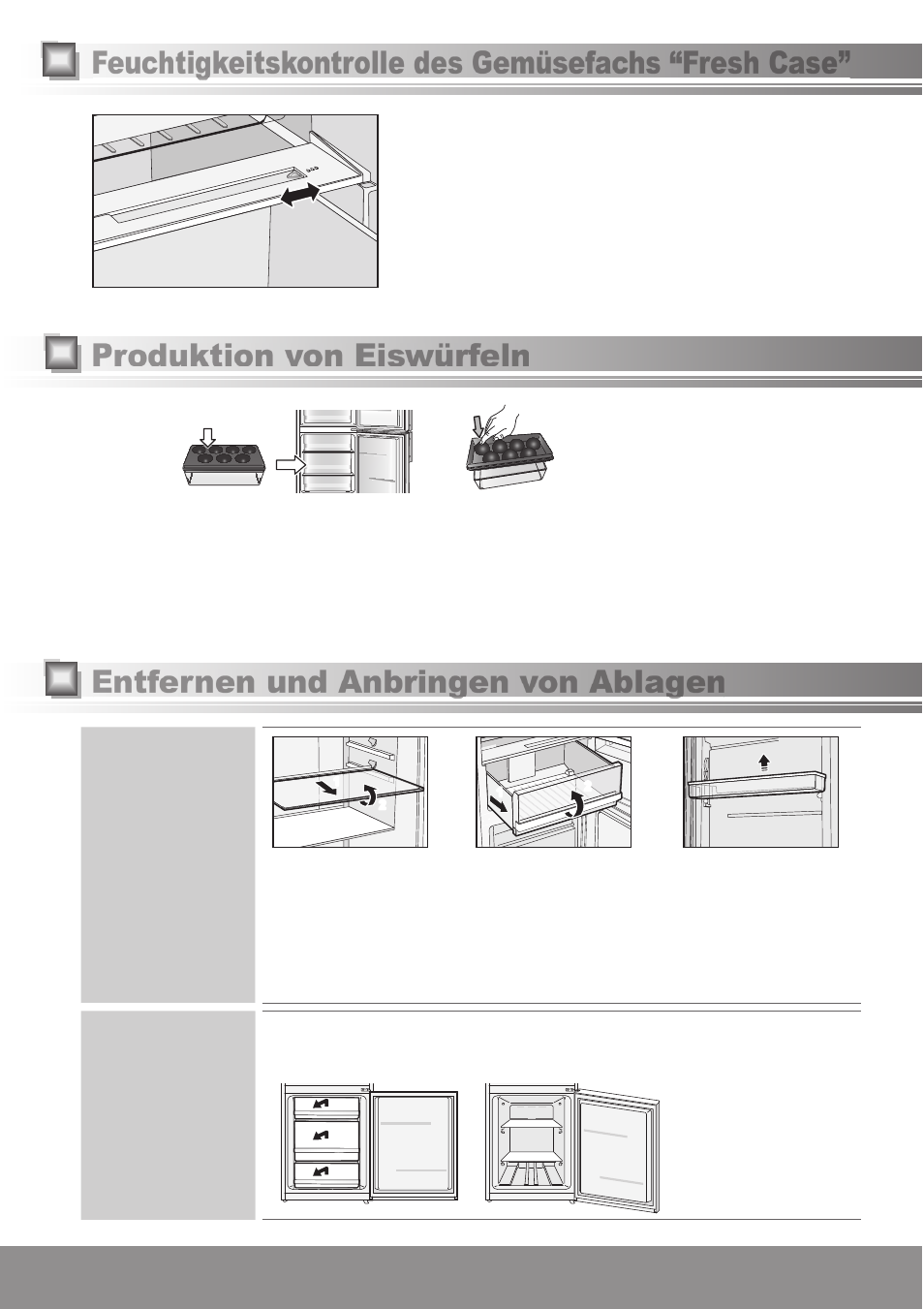 Feuchtigkeitskontrolle des Gemüsefachs “Fresh Case”

Produktion von Eiswürfeln

Entfernen und Anbringen von Ablagen